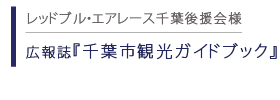 レッドブル・エアレース千葉後援会様

広報誌『千葉市観光ガイドブック』